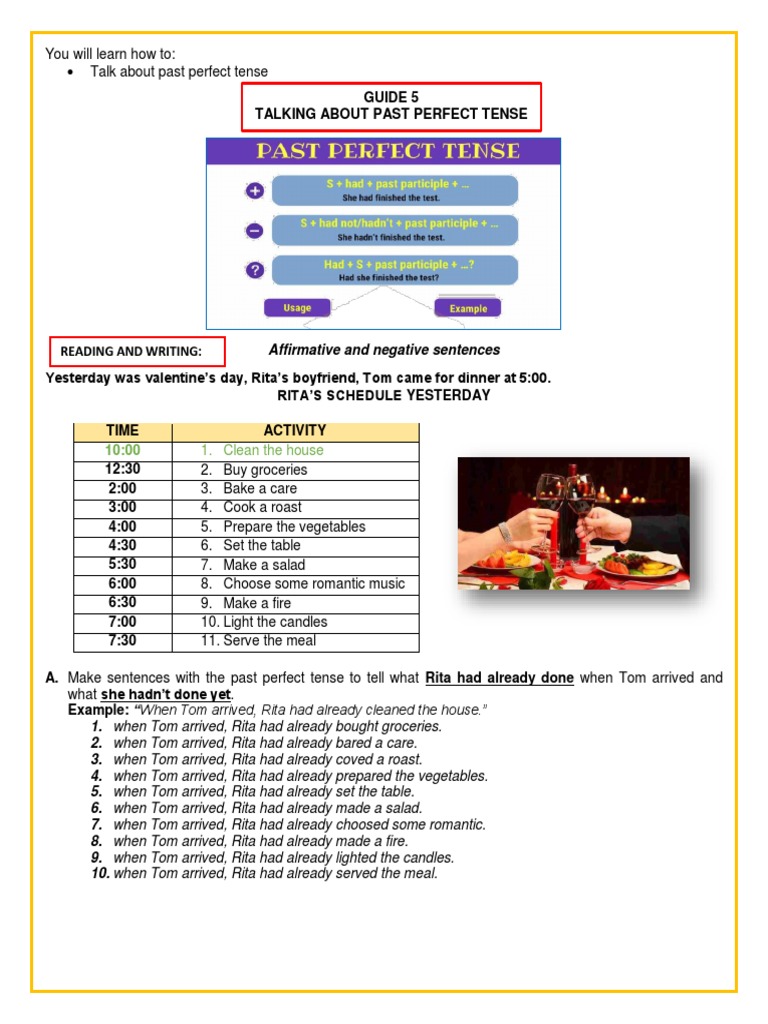 You will learn how to:
• Talk about past perfect tense

GUIDE 5
TALKING ABOUT PAST PERFECT TENSE

PAST PERFECT TENSE

S + had + past participle + ...
She had finished the test.

S + had not/hadn't + past participle + ...
She hadn't finished the test.

Had + S + past participle + ...?
Had she finished the test?

Usage

Example

READING AND WRITING:

Affirmative and negative sentences

Yesterday was valentine's day, Rita's boyfriend, Tom came for dinner at 5:00.
RITA'S SCHEDULE YESTERDAY

| TIME | ACTIVITY |
|---|---|
| 10:00 | 1. Clean the house |
| 12:30 | 2. Buy groceries |
| 2:00 | 3. Bake a care |
| 3:00 | 4. Cook a roast |
| 4:00 | 5. Prepare the vegetables |
| 4:30 | 6. Set the table |
| 5:30 | 7. Make a salad |
| 6:00 | 8. Choose some romantic music |
| 6:30 | 9. Make a fire |
| 7:00 | 10. Light the candles |
| 7:30 | 11. Serve the meal |

A. Make sentences with the past perfect tense to tell what Rita had already done when Tom arrived and what she hadn't done yet.
Example: "When Tom arrived, Rita had already cleaned the house."
1. when Tom arrived, Rita had already bought groceries.
2. when Tom arrived, Rita had already bared a care.
3. when Tom arrived, Rita had already coved a roast.
4. when Tom arrived, Rita had already prepared the vegetables.
5. when Tom arrived, Rita had already set the table.
6. when Tom arrived, Rita had already made a salad.
7. when Tom arrived, Rita had already choosed some romantic.
8. when Tom arrived, Rita had already made a fire.
9. when Tom arrived, Rita had already lighted the candles.
10. when Tom arrived, Rita had already served the meal.